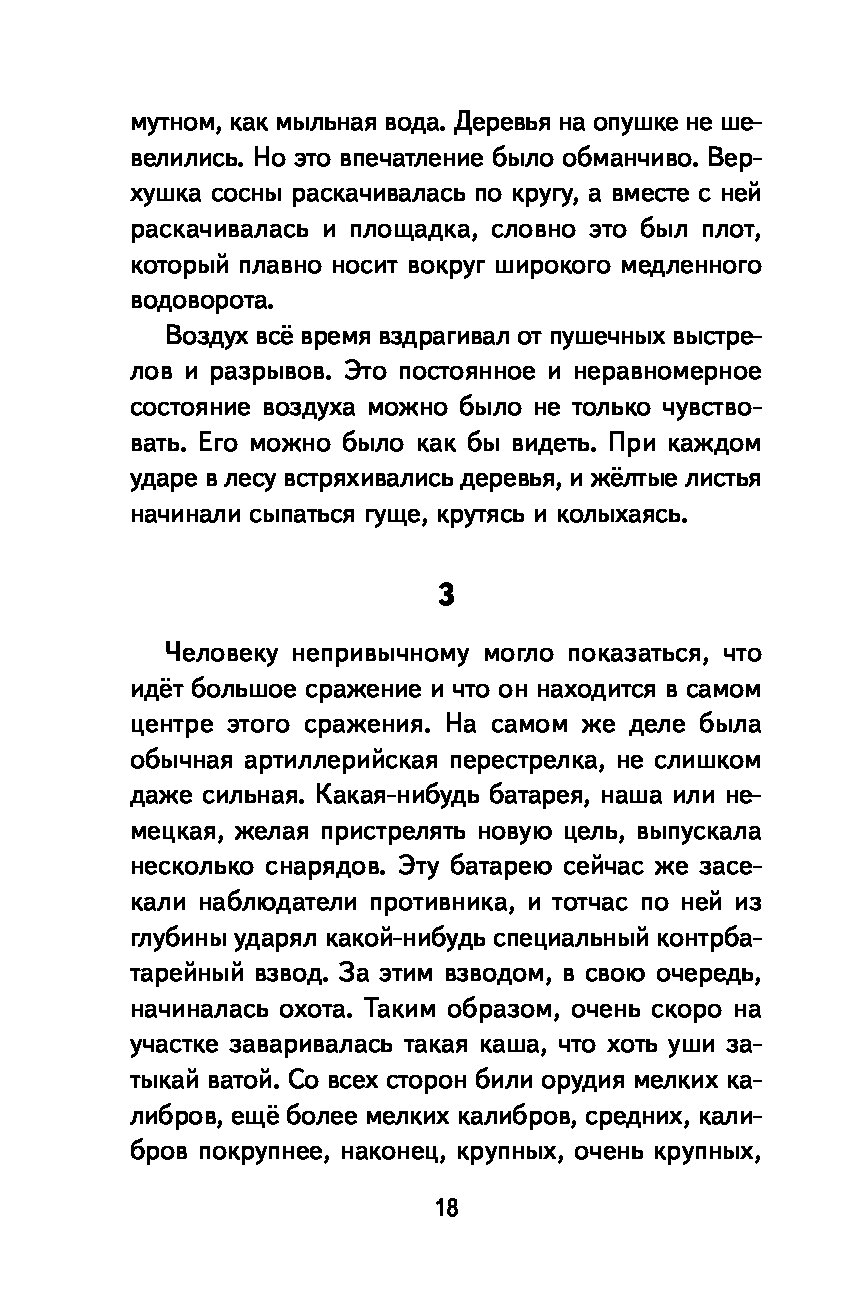 мутном, как мыльная вода. Деревья на опушке не шевелились. Но это впечатление было обманчиво. Верхушка сосны раскачивалась по кругу, а вместе с ней раскачивалась и площадка, словно это был плот, который плавно носит вокруг широкого медленного водоворота.

Воздух всё время вздрагивал от пушечных выстрелов и разрывов. Это постоянное и неравномерное состояние воздуха можно было не только чувствовать. Его можно было как бы видеть. При каждом ударе в лесу встряхивались деревья, и жёлтые листья начинали сыпаться гуще, крутясь и колыхаясь.

3

Человеку непривычному могло показаться, что идёт большое сражение и что он находится в самом центре этого сражения. На самом же деле была обычная артиллерийская перестрелка, не слишком даже сильная. Какая-нибудь батарея, наша или немецкая, желая пристрелять новую цель, выпускала несколько снарядов. Эту батарею сейчас же засекали наблюдатели противника, и тотчас по ней из глубины ударял какой-нибудь специальный контрбатарейный взвод. За этим взводом, в свою очередь, начиналась охота. Таким образом, очень скоро на участке заваривалась такая каша, что хоть уши затыкай ватой. Со всех сторон били орудия мелких калибров, ещё более мелких калибров, средних, калибров покрупнее, наконец, крупных, очень крупных,

18